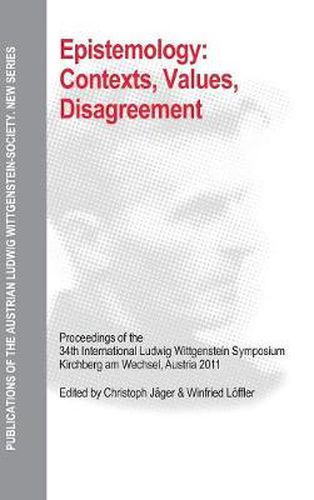 PUBLICATIONS OF THE AUSTRIAN LUDWIG WITTGENSTEIN-SOCIETY. NEW SERIES

Epistemology: Contexts, Values, Disagreement

Proceedings of the 34th International Ludwig Wittgenstein Symposium Kirchberg am Wechsel, Austria 2011

Edited by Christoph Jäger & Winfried Löffler